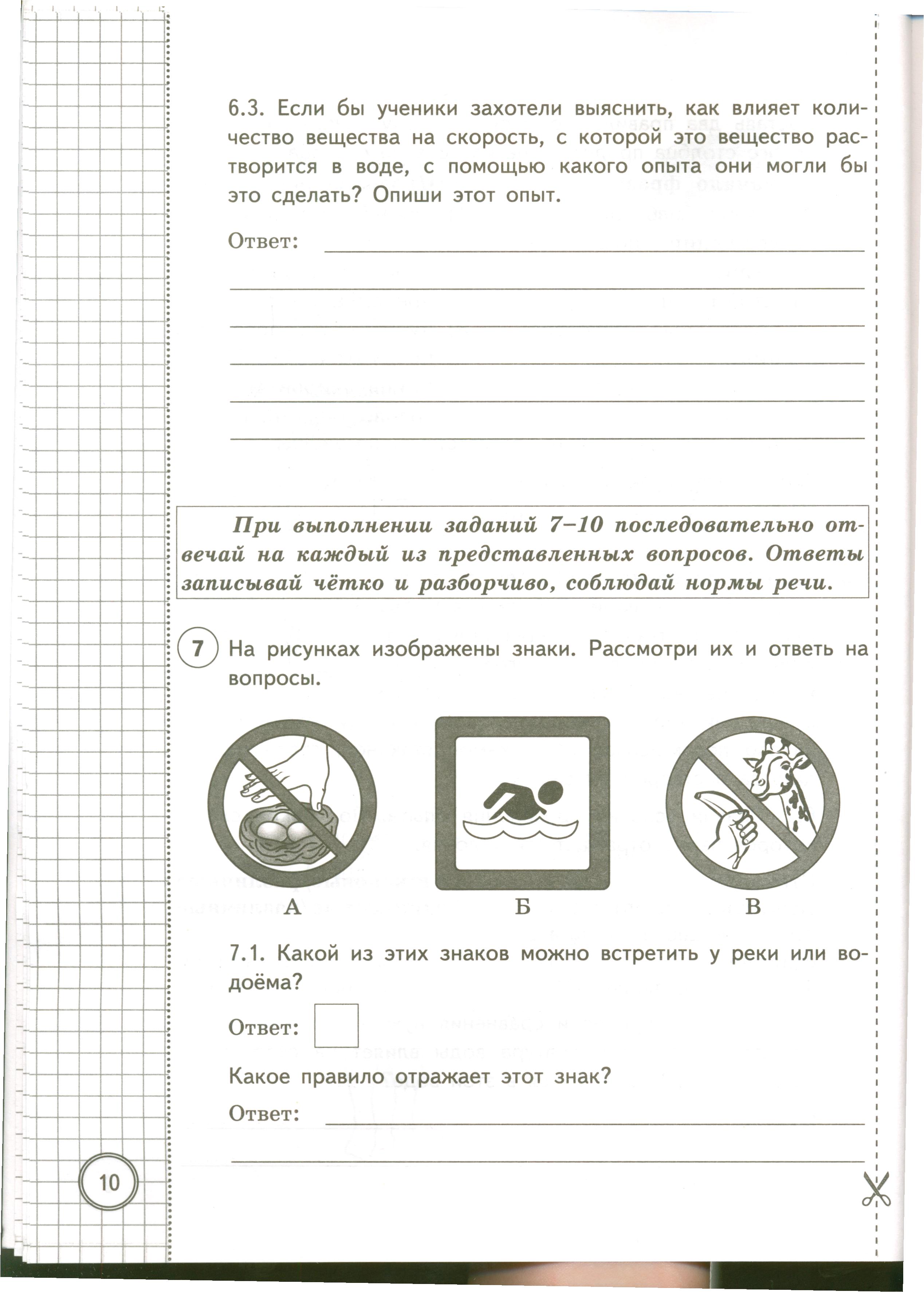 6.3. Если бы ученики захотели выяснить, как влияет количество вещества на скорость, с которой это вещество растворится в воде, с помощью какого опыта они могли бы это сделать? Опиши этот опыт.

Ответ:

При выполнении заданий 7–10 последовательно отвечай на каждый из представленных вопросов. Ответы записывай чётко и разборчиво, соблюдай нормы речи.

7 На рисунках изображены знаки. Рассмотри их и ответь на вопросы.

А Б В

7.1. Какой из этих знаков можно встретить у реки или водоёма?

Ответ:

Какое правило отражает этот знак?

Ответ:

10